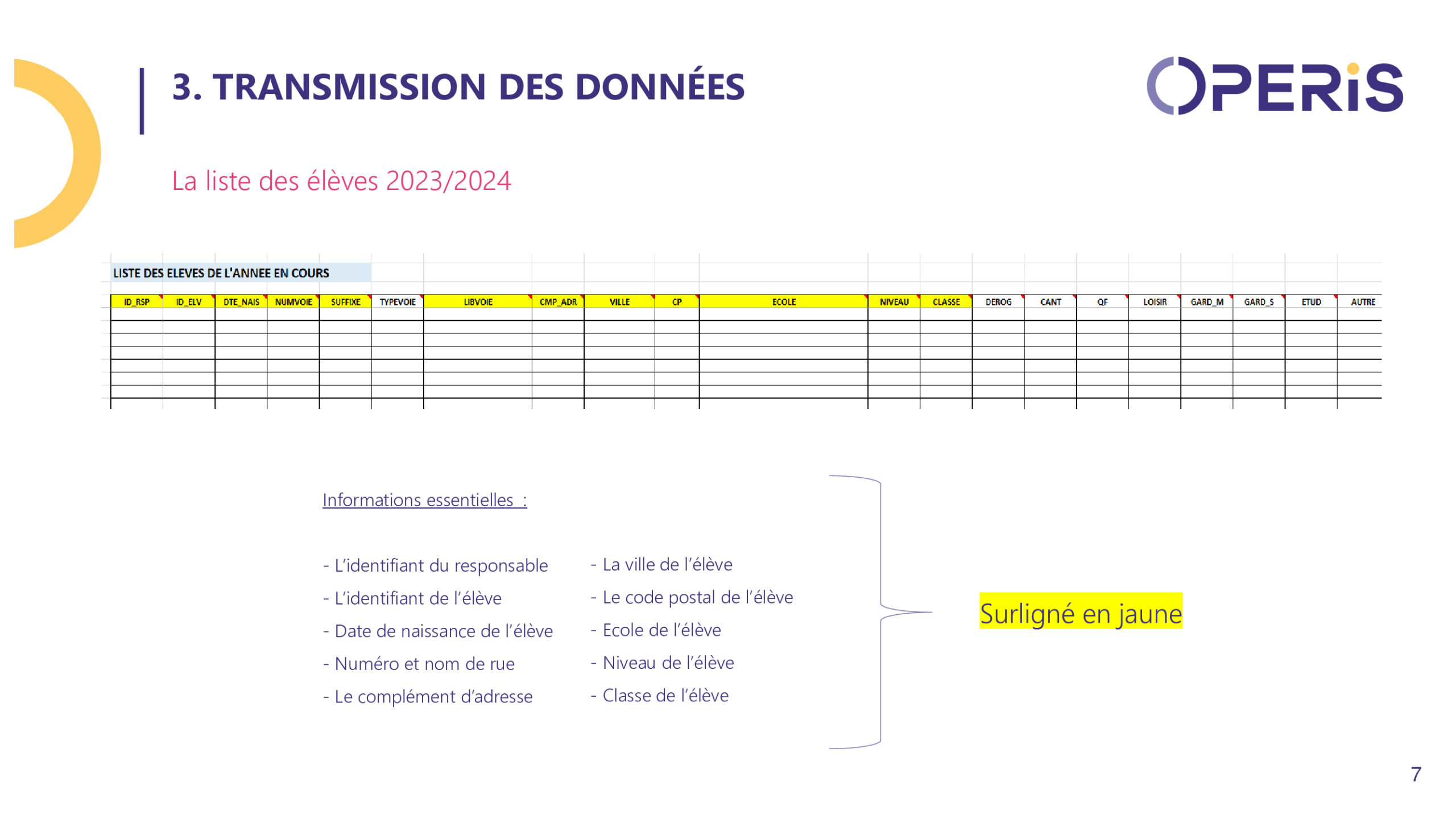 3. TRANSMISSION DES DONNÉES

OPERiS

La liste des élèves 2023/2024

LISTE DES ELEVES DE L'ANNEE EN COURS

| ID_RSP | ID_ELV | DTE_NAIS | NUMVOIE | SUFFIXE | TYPEVOIE | LIBVOIE | CMP_ADR | VILLE | CP | ECOLE | NIVEAU | CLASSE | DEROG | CANT | QF | LOISIR | GARD_M | GARD_S | ETUD | AUTRE |
|---|---|---|---|---|---|---|---|---|---|---|---|---|---|---|---|---|---|---|---|---|
| | | | | | | | | | | | | | | | | | | | | |

Informations essentielles :

- L'identifiant du responsable
- L'identifiant de l'élève
- Date de naissance de l'élève
- Numéro et nom de rue
- Le complément d'adresse

- La ville de l'élève
- Le code postal de l'élève
- Ecole de l'élève
- Niveau de l'élève
- Classe de l'élève

Surligné en jaune

7